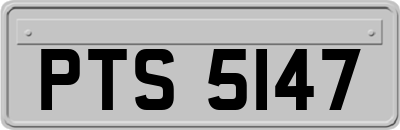 PTS 5147